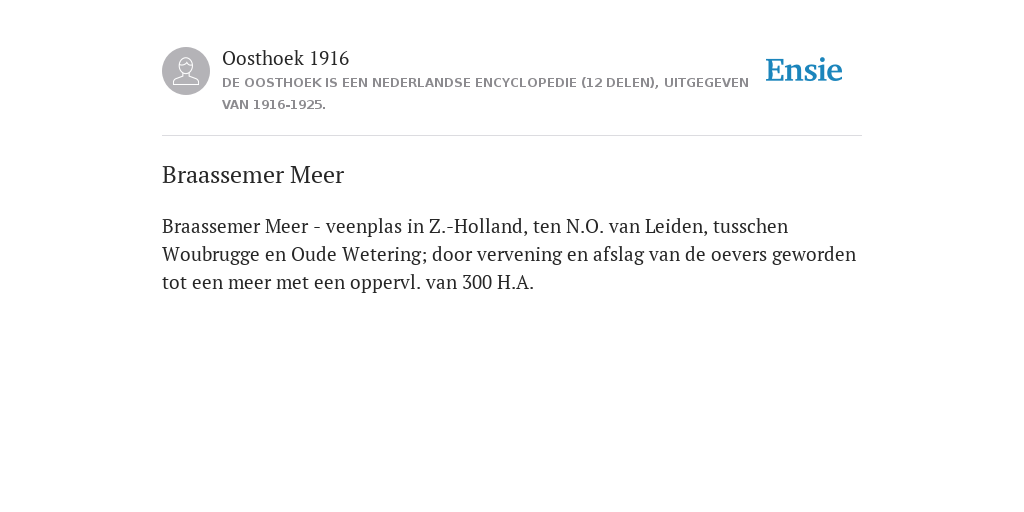 Oosthoek 1916
DE OOSTHOEK IS EEN NEDERLANDSE ENCYCLOPEDIE (12 DELEN), UITGEGEVEN VAN 1916-1925.

Ensie

Braassemer Meer

Braassemer Meer - veenplas in Z.-Holland, ten N.O. van Leiden, tusschen Woubrugge en Oude Wetering; door vervening en afslag van de oevers geworden tot een meer met een oppervl. van 300 H.A.